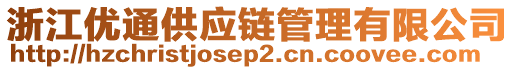 浙江优通供应链管理有限公司
http://hzchristjosep2.cn.coovee.com